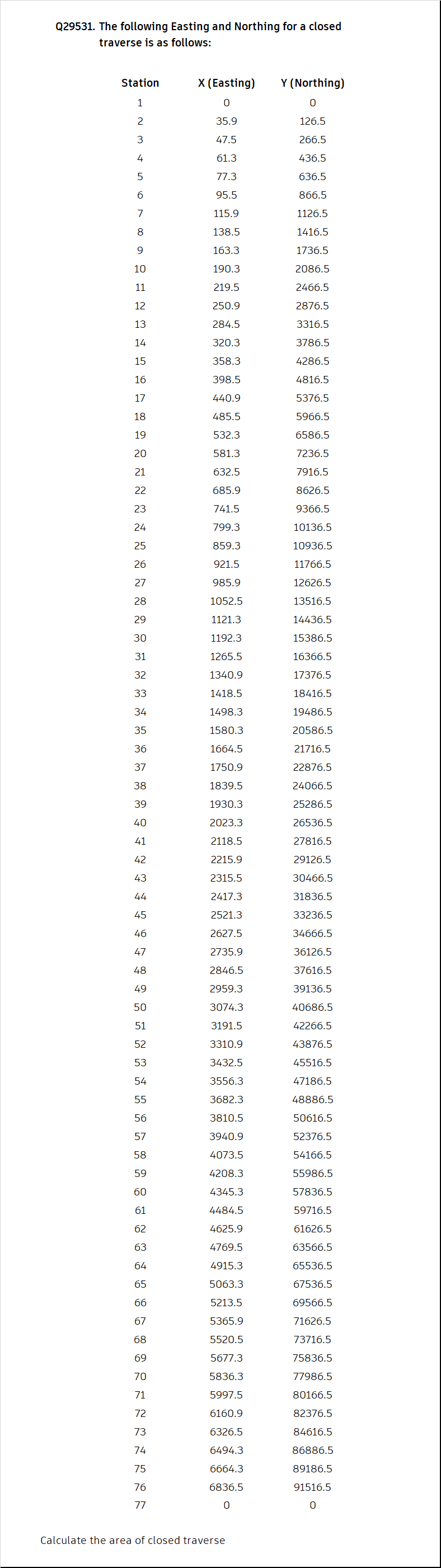 Q29531. The following Easting and Northing for a closed traverse is as follows:

| Station | X (Easting) | Y (Northing) |
|---|---|---|
| 1 | 0 | 0 |
| 2 | 35.9 | 126.5 |
| 3 | 47.5 | 266.5 |
| 4 | 61.3 | 436.5 |
| 5 | 77.3 | 636.5 |
| 6 | 95.5 | 866.5 |
| 7 | 115.9 | 1126.5 |
| 8 | 138.5 | 1416.5 |
| 9 | 163.3 | 1736.5 |
| 10 | 190.3 | 2086.5 |
| 11 | 219.5 | 2466.5 |
| 12 | 250.9 | 2876.5 |
| 13 | 284.5 | 3316.5 |
| 14 | 320.3 | 3786.5 |
| 15 | 358.3 | 4286.5 |
| 16 | 398.5 | 4816.5 |
| 17 | 440.9 | 5376.5 |
| 18 | 485.5 | 5966.5 |
| 19 | 532.3 | 6586.5 |
| 20 | 581.3 | 7236.5 |
| 21 | 632.5 | 7916.5 |
| 22 | 685.9 | 8626.5 |
| 23 | 741.5 | 9366.5 |
| 24 | 799.3 | 10136.5 |
| 25 | 859.3 | 10936.5 |
| 26 | 921.5 | 11766.5 |
| 27 | 985.9 | 12626.5 |
| 28 | 1052.5 | 13516.5 |
| 29 | 1121.3 | 14436.5 |
| 30 | 1192.3 | 15386.5 |
| 31 | 1265.5 | 16366.5 |
| 32 | 1340.9 | 17376.5 |
| 33 | 1418.5 | 18416.5 |
| 34 | 1498.3 | 19486.5 |
| 35 | 1580.3 | 20586.5 |
| 36 | 1664.5 | 21716.5 |
| 37 | 1750.9 | 22876.5 |
| 38 | 1839.5 | 24066.5 |
| 39 | 1930.3 | 25286.5 |
| 40 | 2023.3 | 26536.5 |
| 41 | 2118.5 | 27816.5 |
| 42 | 2215.9 | 29126.5 |
| 43 | 2315.5 | 30466.5 |
| 44 | 2417.3 | 31836.5 |
| 45 | 2521.3 | 33236.5 |
| 46 | 2627.5 | 34666.5 |
| 47 | 2735.9 | 36126.5 |
| 48 | 2846.5 | 37616.5 |
| 49 | 2959.3 | 39136.5 |
| 50 | 3074.3 | 40686.5 |
| 51 | 3191.5 | 42266.5 |
| 52 | 3310.9 | 43876.5 |
| 53 | 3432.5 | 45516.5 |
| 54 | 3556.3 | 47186.5 |
| 55 | 3682.3 | 48886.5 |
| 56 | 3810.5 | 50616.5 |
| 57 | 3940.9 | 52376.5 |
| 58 | 4073.5 | 54166.5 |
| 59 | 4208.3 | 55986.5 |
| 60 | 4345.3 | 57836.5 |
| 61 | 4484.5 | 59716.5 |
| 62 | 4625.9 | 61626.5 |
| 63 | 4769.5 | 63566.5 |
| 64 | 4915.3 | 65536.5 |
| 65 | 5063.3 | 67536.5 |
| 66 | 5213.5 | 69566.5 |
| 67 | 5365.9 | 71626.5 |
| 68 | 5520.5 | 73716.5 |
| 69 | 5677.3 | 75836.5 |
| 70 | 5836.3 | 77986.5 |
| 71 | 5997.5 | 80166.5 |
| 72 | 6160.9 | 82376.5 |
| 73 | 6326.5 | 84616.5 |
| 74 | 6494.3 | 86886.5 |
| 75 | 6664.3 | 89186.5 |
| 76 | 6836.5 | 91516.5 |
| 77 | 0 | 0 |

Calculate the area of closed traverse